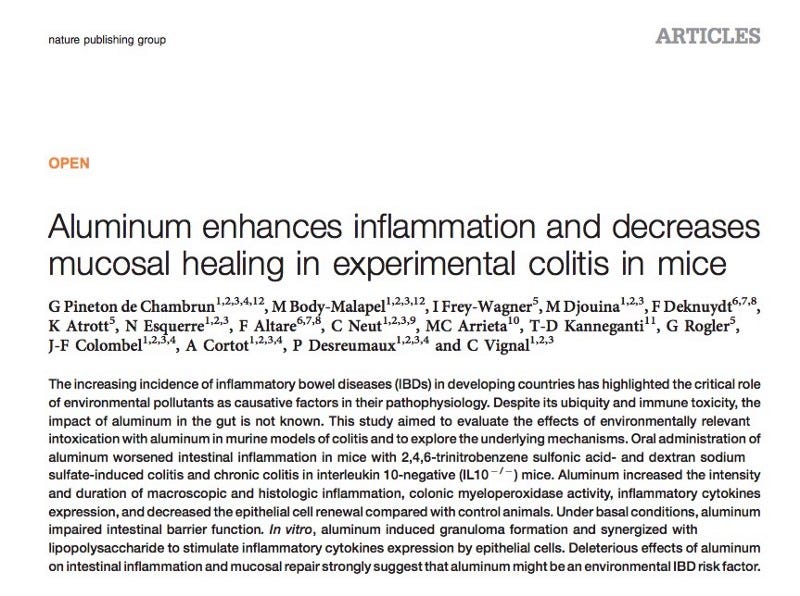 nature publishing group

ARTICLES

OPEN

Aluminum enhances inflammation and decreases mucosal healing in experimental colitis in mice

G Pineton de Chambrun$^{1,2,3,4,12}$, M Body-Malapel$^{1,2,3,12}$, I Frey-Wagner$^{5}$, M Djouina$^{1,2,3}$, F Deknuydt$^{6,7,8}$, K Atrott$^{5}$, N Esquerre$^{1,2,3}$, F Altare$^{6,7,8}$, C Neut$^{1,2,3,9}$, MC Arrieta$^{10}$, T-D Kanneganti$^{11}$, G Rogler$^{5}$, J-F Colombel$^{1,2,3,4}$, A Cortot$^{1,2,3,4}$, P Desreumaux$^{1,2,3,4}$ and C Vignal$^{1,2,3}$

The increasing incidence of inflammatory bowel diseases (IBDs) in developing countries has highlighted the critical role of environmental pollutants as causative factors in their pathophysiology. Despite its ubiquity and immune toxicity, the impact of aluminum in the gut is not known. This study aimed to evaluate the effects of environmentally relevant intoxication with aluminum in murine models of colitis and to explore the underlying mechanisms. Oral administration of aluminum worsened intestinal inflammation in mice with 2,4,6-trinitrobenzene sulfonic acid- and dextran sodium sulfate-induced colitis and chronic colitis in interleukin 10-negative (IL10$^{-/-}$) mice. Aluminum increased the intensity and duration of macroscopic and histologic inflammation, colonic myeloperoxidase activity, inflammatory cytokines expression, and decreased the epithelial cell renewal compared with control animals. Under basal conditions, aluminum impaired intestinal barrier function. In vitro, aluminum induced granuloma formation and synergized with lipopolysaccharide to stimulate inflammatory cytokines expression by epithelial cells. Deleterious effects of aluminum on intestinal inflammation and mucosal repair strongly suggest that aluminum might be an environmental IBD risk factor.